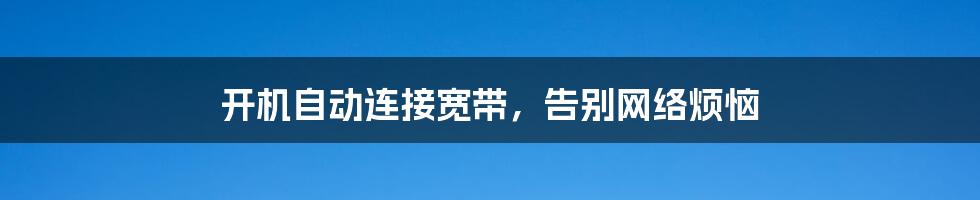 开机自动连接宽带，告别网络烦恼